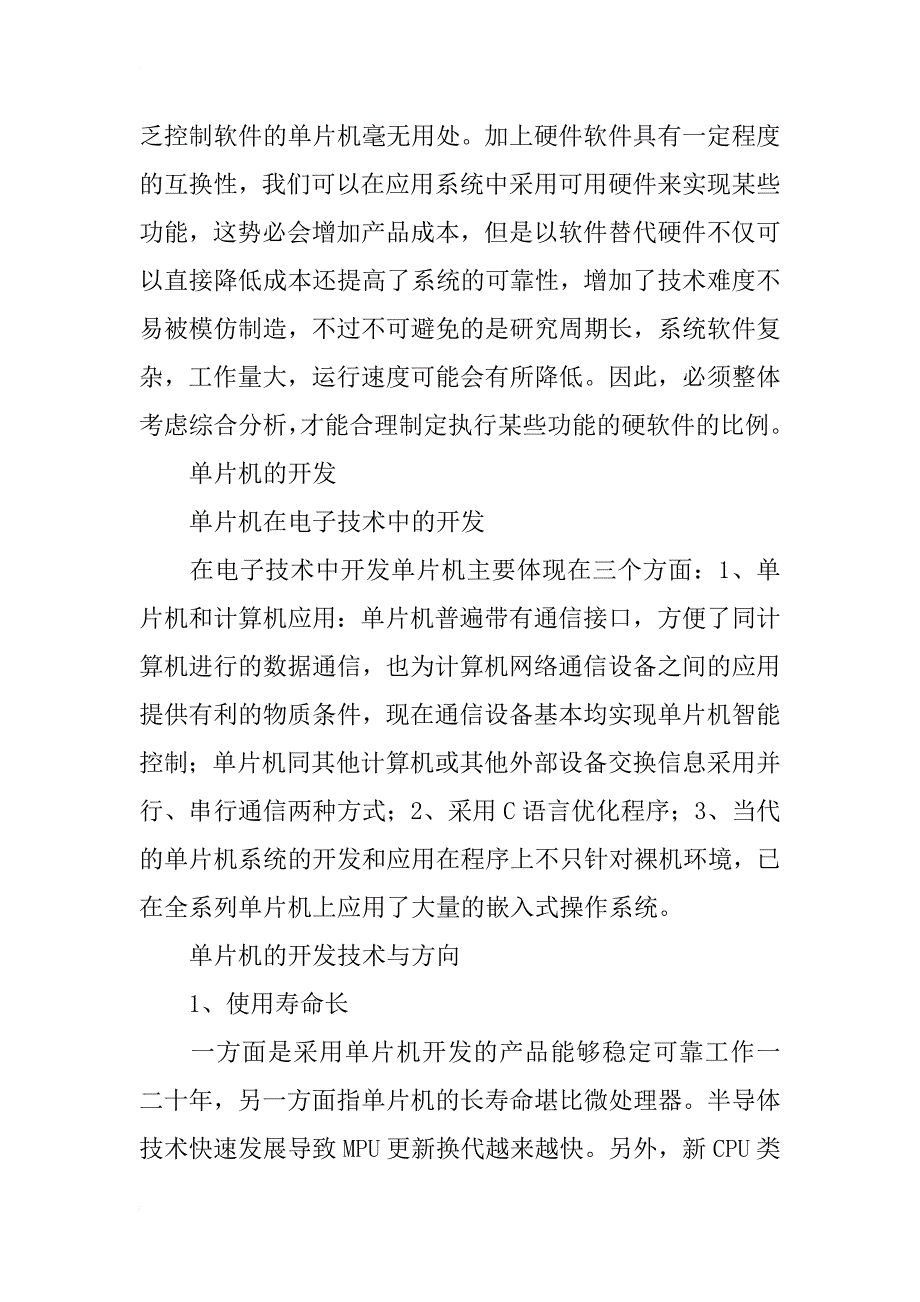 乏控制软件的单片机毫无用处。加上硬件软件具有一定程度的互换性，我们可以在应用系统中采用可用硬件来实现某些功能，这势必会增加产品成本，但是以软件替代硬件不仅可以直接降低成本还提高了系统的可靠性，增加了技术难度不易被模仿制造，不过不可避免的是研究周期长，系统软件复杂，工作量大，运行速度可能会有所降低。因此，必须整体考虑综合分析，才能合理制定执行某些功能的硬软件的比例。

单片机的开发

单片机在电子技术中的开发

在电子技术中开发单片机主要体现在三个方面：1、单片机和计算机应用：单片机普遍带有通信接口，方便了同计算机进行的数据通信，也为计算机网络通信设备之间的应用提供有利的物质条件，现在通信设备基本均实现单片机智能控制；单片机同其他计算机或其他外部设备交换信息采用并行、串行通信两种方式；2、采用C语言优化程序；3、当代的单片机系统的开发和应用在程序上不只针对裸机环境，已在全系列单片机上应用了大量的嵌入式操作系统。

单片机的开发技术与方向

1、使用寿命长

一方面是采用单片机开发的产品能够稳定可靠工作一二十年，另一方面指单片机的长寿命堪比微处理器。半导体技术快速发展导致MPU更新换代越来越快。另外，新CPU类